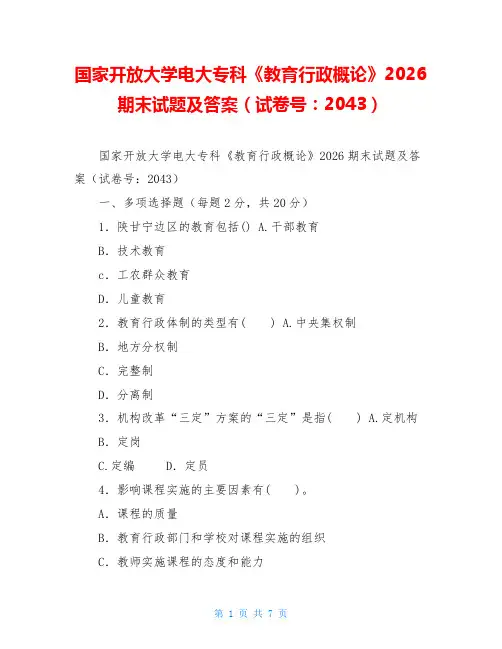 国家开放大学电大专科《教育行政概论》2026期末试题及答案（试卷号：2043）

国家开放大学电大专科《教育行政概论》2026 期末试题及答案（试卷号：2043）

一、多项选择题（每题 2 分，共 20 分）

1．陕甘宁边区的教育包括() A.干部教育

B．技术教育

c．工农群众教育

D．儿童教育

2．教育行政体制的类型有(　　) A.中央集权制

B．地方分权制

C．完整制

D．分离制

3．机构改革“三定”方案的“三定”是指(　　) A.定机构

B．定岗

C.定编　　D．定员

4．影响课程实施的主要因素有(　　)。

A．课程的质量

B．教育行政部门和学校对课程实施的组织

C．教师实施课程的态度和能力

第 1 页 共 7 页